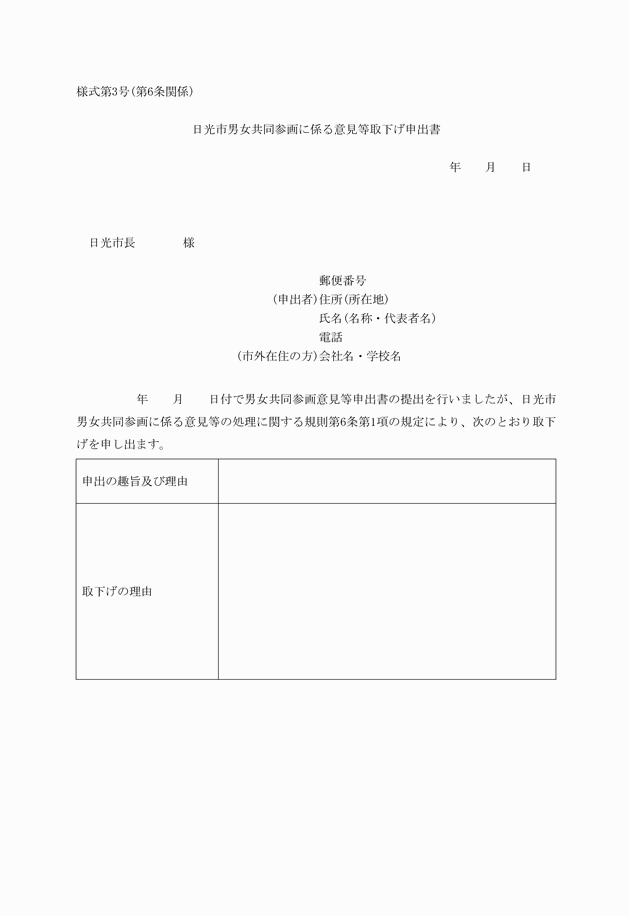 様式第3号(第6条関係)

日光市男女共同参画に係る意見等取下げ申出書

年　月　日

日光市長　　様

郵便番号
(申出者)住所(所在地)
氏名(名称・代表者名)
電話
(市外在住の方)会社名・学校名

年　月　日付で男女共同参画意見等申出書の提出を行いましたが、日光市男女共同参画に係る意見等の処理に関する規則第6条第1項の規定により、次のとおり取下げを申し出ます。

| 申出の趣旨及び理由 | |
|---|---|
| 取下げの理由 | |